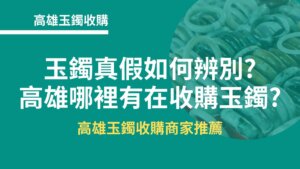 高雄玉鐲收購

玉鐲真假如何辨別?
高雄哪裡有在收購玉鐲?

高雄玉鐲收購商家推薦